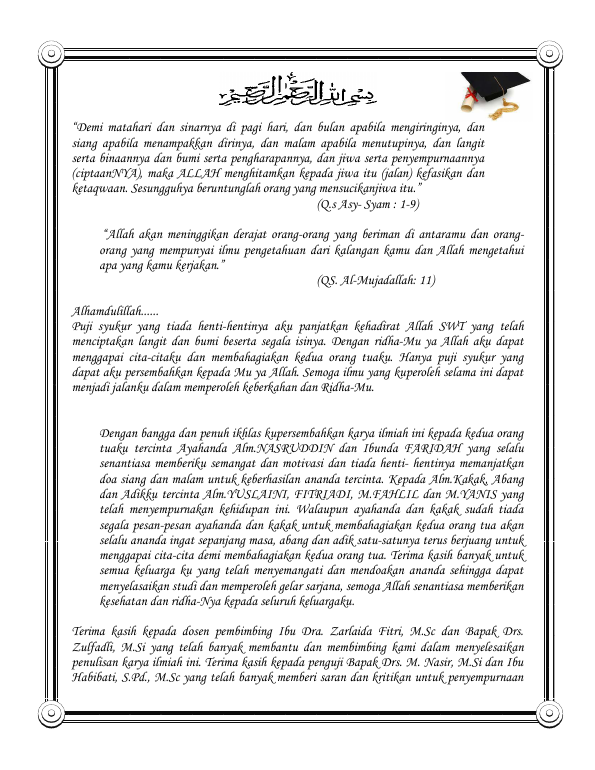 بسم الله الرحمن الرحيم

"Demi matahari dan sinarnya di pagi hari, dan bulan apabila mengiringinya, dan siang apabila menampakkan dirinya, dan malam apabila menutupinya, dan langit serta binaannya dan bumi serta pengharapannya, dan jiwa serta penyempurnaannya (ciptaanNYA), maka ALLAH menghitamkan kepada jiwa itu (jalan) kefasikan dan ketaqwaan. Sesungguhya beruntunglah orang yang mensucikanjiwa itu."
(Q.s Asy- Syam : 1-9)

"Allah akan meninggikan derajat orang-orang yang beriman di antaramu dan orang-orang yang mempunyai ilmu pengetahuan dari kalangan kamu dan Allah mengetahui apa yang kamu kerjakan."
(QS. Al-Mujadallah: 11)

Alhamdulillah......
Puji syukur yang tiada henti-hentinya aku panjatkan kehadirat Allah SWT yang telah menciptakan langit dan bumi beserta segala isinya. Dengan ridha-Mu ya Allah aku dapat menggapai cita-citaku dan membahagiakan kedua orang tuaku. Hanya puji syukur yang dapat aku persembahkan kepada Mu ya Allah. Semoga ilmu yang kuperoleh selama ini dapat menjadi jalanku dalam memperoleh keberkahan dan Ridha-Mu.

Dengan bangga dan penuh ikhlas kupersembahkan karya ilmiah ini kepada kedua orang tuaku tercinta Ayahanda Alm.NASRUDDIN dan Ibunda FARIDAH yang selalu senantiasa memberiku semangat dan motivasi dan tiada henti- hentinya memanjatkan doa siang dan malam untuk keberhasilan ananda tercinta. Kepada Alm.Kakak, Abang dan Adikku tercinta Alm.YUSLAINI, FITRIADI, M.FAHLIL dan M.YANIS yang telah menyempurnakan kehidupan ini. Walaupun ayahanda dan kakak sudah tiada segala pesan-pesan ayahanda dan kakak untuk membahagiakan kedua orang tua akan selalu ananda ingat sepanjang masa, abang dan adik satu-satunya terus berjuang untuk menggapai cita-cita demi membahagiakan kedua orang tua. Terima kasih banyak untuk semua keluarga ku yang telah menyemangati dan mendoakan ananda sehingga dapat menyelasaikan studi dan memperoleh gelar sarjana, semoga Allah senantiasa memberikan kesehatan dan ridha-Nya kepada seluruh keluargaku.

Terima kasih kepada dosen pembimbing Ibu Dra. Zarlaida Fitri, M.Sc dan Bapak Drs. Zulfadli, M.Si yang telah banyak membantu dan membimbing kami dalam menyelesaikan penulisan karya ilmiah ini. Terima kasih kepada penguji Bapak Drs. M. Nasir, M.Si dan Ibu Habibati, S.Pd., M.Sc yang telah banyak memberi saran dan kritikan untuk penyempurnaan